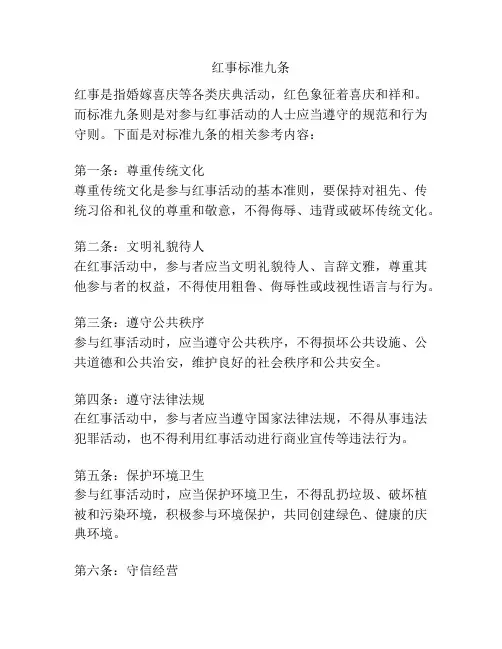 红事标准九条

红事是指婚嫁喜庆等各类庆典活动，红色象征着喜庆和祥和。而标准九条则是对参与红事活动的人士应当遵守的规范和行为守则。下面是对标准九条的相关参考内容：

第一条：尊重传统文化
尊重传统文化是参与红事活动的基本准则，要保持对祖先、传统习俗和礼仪的尊重和敬意，不得侮辱、违背或破坏传统文化。

第二条：文明礼貌待人
在红事活动中，参与者应当文明礼貌待人、言辞文雅，尊重其他参与者的权益，不得使用粗鲁、侮辱性或歧视性语言与行为。

第三条：遵守公共秩序
参与红事活动时，应当遵守公共秩序，不得损坏公共设施、公共道德和公共治安，维护良好的社会秩序和公共安全。

第四条：遵守法律法规
在红事活动中，参与者应当遵守国家法律法规，不得从事违法犯罪活动，也不得利用红事活动进行商业宣传等违法行为。

第五条：保护环境卫生
参与红事活动时，应当保护环境卫生，不得乱扔垃圾、破坏植被和污染环境，积极参与环境保护，共同创建绿色、健康的庆典环境。

第六条：守信经营